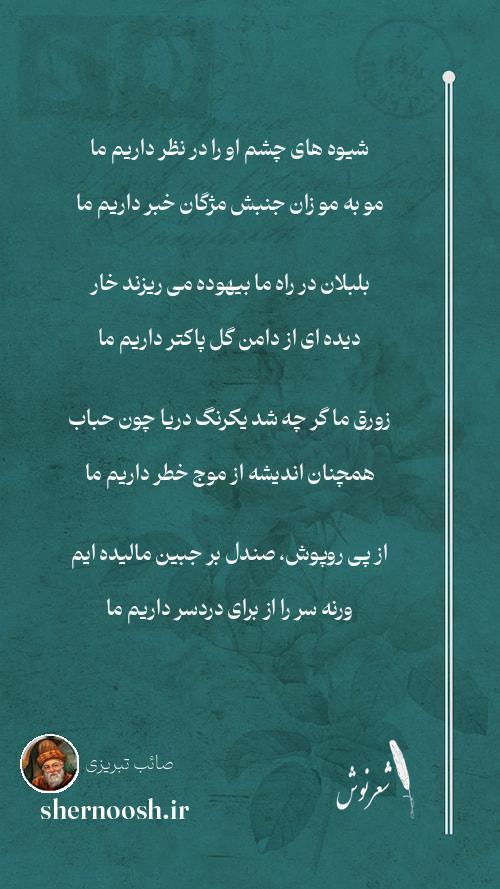 شیوه های چشم او را در نظر داریم ما

مو به مو زان جنبش مژگان خبر داریم ما

بلبلان در راه ما بیهوده می ریزند خار

دیده ای از دامن گل پاکتر داریم ما

زورق ما گر چه شد یکرنگ دریا چون حباب

همچنان اندیشه از موج خطر داریم ما

از پی روپوش، صندل بر جبین مالیده ایم

ورنه سر را از برای دردسر داریم ما

صائب تبریزی

shernoosh.ir

شعرنوش